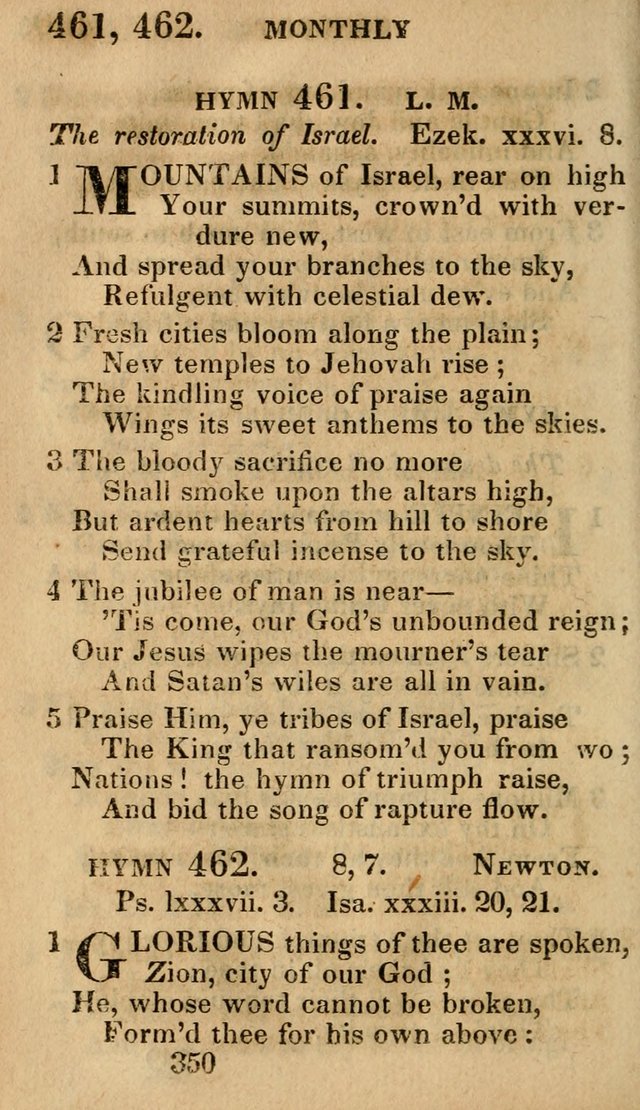 461, 462. MONTHLY

HYMN 461. L. M.

The restoration of Israel. Ezek. xxxvi. 8.

1 MOUNTAINS of Israel, rear on high
Your summits, crown'd with verdure new,
And spread your branches to the sky,
Refulgent with celestial dew.

2 Fresh cities bloom along the plain;
New temples to Jehovah rise;
The kindling voice of praise again
Wings its sweet anthems to the skies.

3 The bloody sacrifice no more
Shall smoke upon the altars high,
But ardent hearts from hill to shore
Send grateful incense to the sky.

4 The jubilee of man is near—
'Tis come, our God's unbounded reign;
Our Jesus wipes the mourner's tear
And Satan's wiles are all in vain.

5 Praise Him, ye tribes of Israel, praise
The King that ransom'd you from wo;
Nations! the hymn of triumph raise,
And bid the song of rapture flow.

HYMN 462. 8, 7. NEWTON.

Ps. lxxxvii. 3. Isa. xxxiii. 20, 21.

1 GLORIOUS things of thee are spoken,
Zion, city of our God;
He, whose word cannot be broken,
Form'd thee for his own above:

350